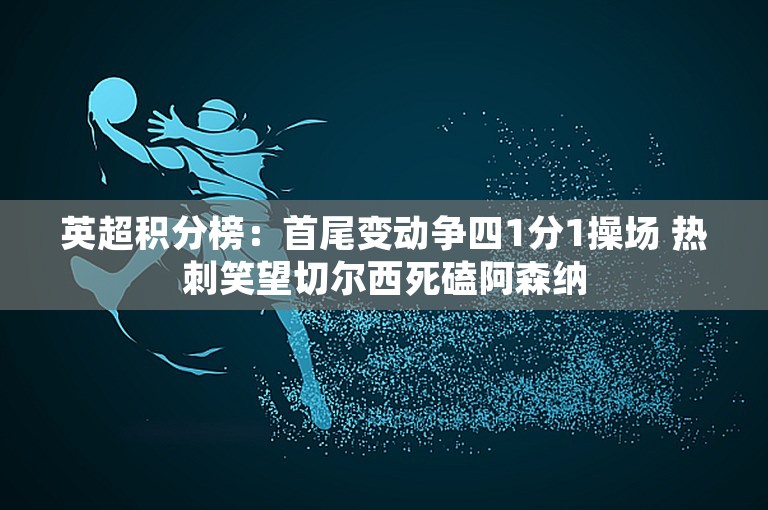 英超积分榜：首尾变动争四1分1操场 热刺笑望切尔西死磕阿森纳